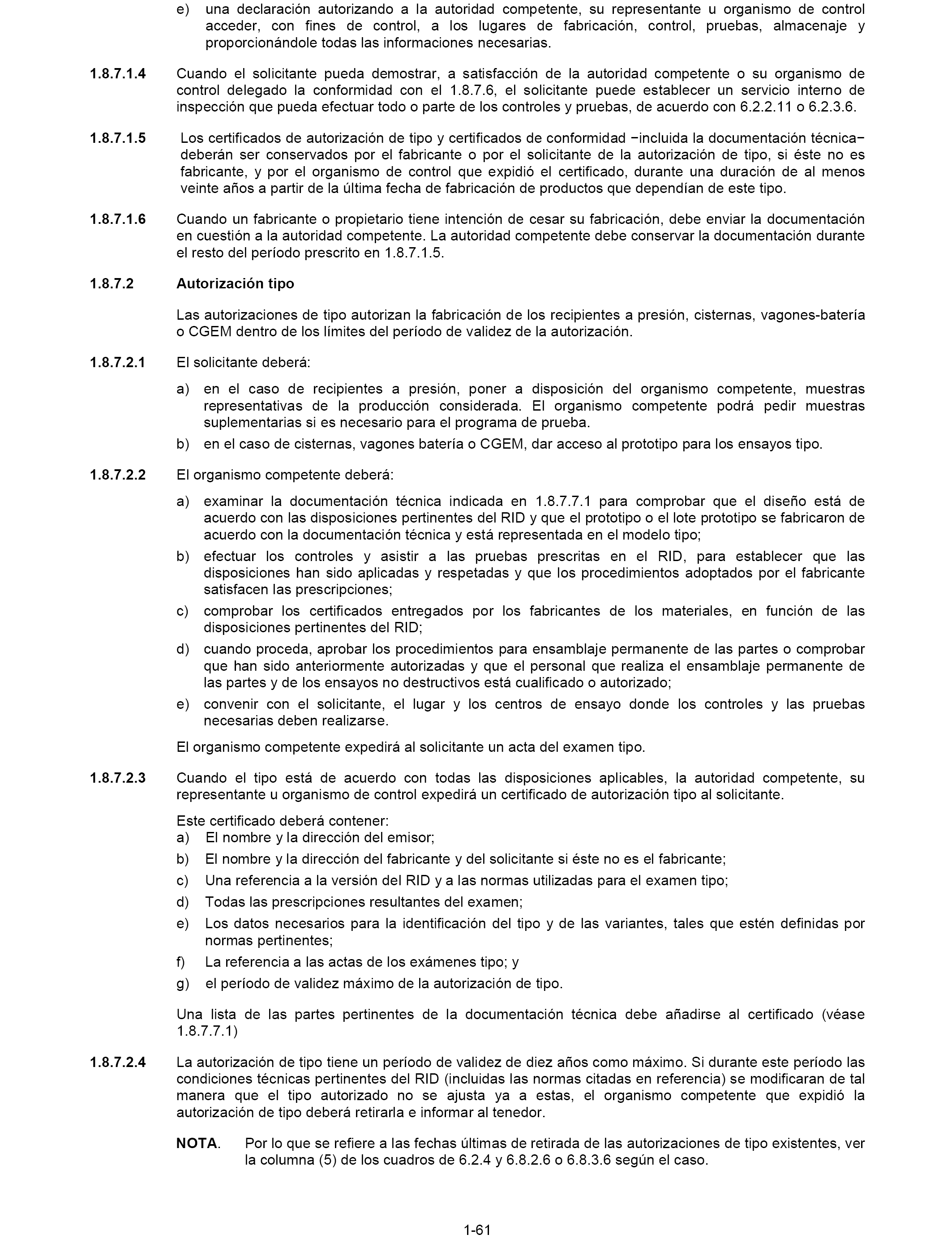 e) una declaración autorizando a la autoridad competente, su representante u organismo de control acceder, con fines de control, a los lugares de fabricación, control, pruebas, almacenaje y proporcionándole todas las informaciones necesarias.

1.8.7.1.4 Cuando el solicitante pueda demostrar, a satisfacción de la autoridad competente o su organismo de control delegado la conformidad con el 1.8.7.6, el solicitante puede establecer un servicio interno de inspección que pueda efectuar todo o parte de los controles y pruebas, de acuerdo con 6.2.2.11 o 6.2.3.6.

1.8.7.1.5 Los certificados de autorización de tipo y certificados de conformidad −incluida la documentación técnica− deberán ser conservados por el fabricante o por el solicitante de la autorización de tipo, si éste no es fabricante, y por el organismo de control que expidió el certificado, durante una duración de al menos veinte años a partir de la última fecha de fabricación de productos que dependían de este tipo.

1.8.7.1.6 Cuando un fabricante o propietario tiene intención de cesar su fabricación, debe enviar la documentación en cuestión a la autoridad competente. La autoridad competente debe conservar la documentación durante el resto del período prescrito en 1.8.7.1.5.

1.8.7.2 Autorización tipo

Las autorizaciones de tipo autorizan la fabricación de los recipientes a presión, cisternas, vagones-batería o CGEM dentro de los límites del período de validez de la autorización.

1.8.7.2.1 El solicitante deberá:

a) en el caso de recipientes a presión, poner a disposición del organismo competente, muestras representativas de la producción considerada. El organismo competente podrá pedir muestras suplementarias si es necesario para el programa de prueba.

b) en el caso de cisternas, vagones batería o CGEM, dar acceso al prototipo para los ensayos tipo.

1.8.7.2.2 El organismo competente deberá:

a) examinar la documentación técnica indicada en 1.8.7.7.1 para comprobar que el diseño está de acuerdo con las disposiciones pertinentes del RID y que el prototipo o el lote prototipo se fabricaron de acuerdo con la documentación técnica y está representada en el modelo tipo;

b) efectuar los controles y asistir a las pruebas prescritas en el RID, para establecer que las disposiciones han sido aplicadas y respetadas y que los procedimientos adoptados por el fabricante satisfacen las prescripciones;

c) comprobar los certificados entregados por los fabricantes de los materiales, en función de las disposiciones pertinentes del RID;

d) cuando proceda, aprobar los procedimientos para ensamblaje permanente de las partes o comprobar que han sido anteriormente autorizadas y que el personal que realiza el ensamblaje permanente de las partes y de los ensayos no destructivos está cualificado o autorizado;

e) convenir con el solicitante, el lugar y los centros de ensayo donde los controles y las pruebas necesarias deben realizarse.

El organismo competente expedirá al solicitante un acta del examen tipo.

1.8.7.2.3 Cuando el tipo está de acuerdo con todas las disposiciones aplicables, la autoridad competente, su representante u organismo de control expedirá un certificado de autorización tipo al solicitante.

Este certificado deberá contener:
a) El nombre y la dirección del emisor;
b) El nombre y la dirección del fabricante y del solicitante si éste no es el fabricante;
c) Una referencia a la versión del RID y a las normas utilizadas para el examen tipo;
d) Todas las prescripciones resultantes del examen;
e) Los datos necesarios para la identificación del tipo y de las variantes, tales que estén definidas por normas pertinentes;
f) La referencia a las actas de los exámenes tipo; y
g) el período de validez máximo de la autorización de tipo.

Una lista de las partes pertinentes de la documentación técnica debe añadirse al certificado (véase 1.8.7.7.1)

1.8.7.2.4 La autorización de tipo tiene un período de validez de diez años como máximo. Si durante este período las condiciones técnicas pertinentes del RID (incluidas las normas citadas en referencia) se modificaran de tal manera que el tipo autorizado no se ajusta ya a estas, el organismo competente que expidió la autorización de tipo deberá retirarla e informar al tenedor.

NOTA. Por lo que se refiere a las fechas últimas de retirada de las autorizaciones de tipo existentes, ver la columna (5) de los cuadros de 6.2.4 y 6.8.2.6 o 6.8.3.6 según el caso.

1-61